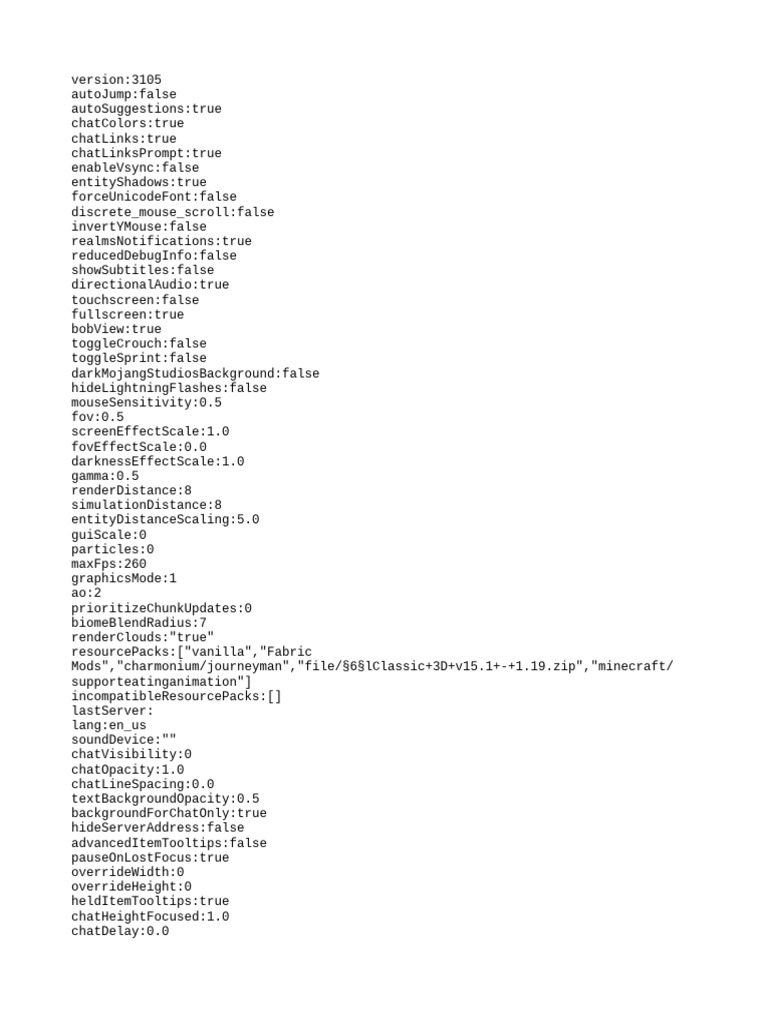 version:3105
autoJump:false
autoSuggestions:true
chatColors:true
chatLinks:true
chatLinksPrompt:true
enableVsync:false
entityShadows:true
forceUnicodeFont:false
discrete_mouse_scroll:false
invertYMouse:false
realmsNotifications:true
reducedDebugInfo:false
showSubtitles:false
directionalAudio:true
touchscreen:false
fullscreen:true
bobView:true
toggleCrouch:false
toggleSprint:false
darkMojangStudiosBackground:false
hideLightningFlashes:false
mouseSensitivity:0.5
fov:0.5
screenEffectScale:1.0
fovEffectScale:0.0
darknessEffectScale:1.0
gamma:0.5
renderDistance:8
simulationDistance:8
entityDistanceScaling:5.0
guiScale:0
particles:0
maxFps:260
graphicsMode:1
ao:2
prioritizeChunkUpdates:0
biomeBlendRadius:7
renderClouds:"true"
resourcePacks:["vanilla","Fabric Mods","charmonium/journeyman","file/§6§lClassic+3D+v15.1+-+1.19.zip","minecraft/supporteatinganimation"]
incompatibleResourcePacks:[]
lastServer:
lang:en_us
soundDevice:""
chatVisibility:0
chatOpacity:1.0
chatLineSpacing:0.0
textBackgroundOpacity:0.5
backgroundForChatOnly:true
hideServerAddress:false
advancedItemTooltips:false
pauseOnLostFocus:true
overrideWidth:0
overrideHeight:0
heldItemTooltips:true
chatHeightFocused:1.0
chatDelay:0.0